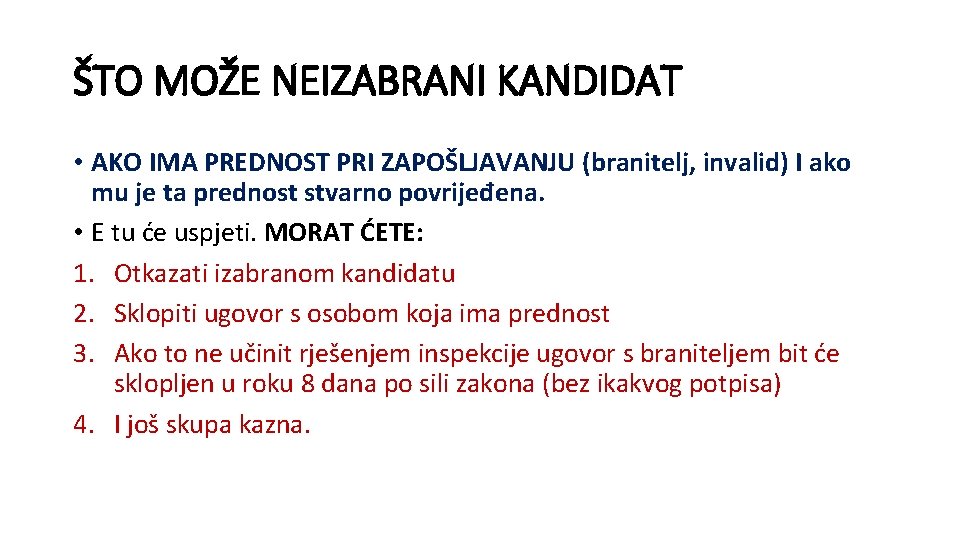 ŠTO MOŽE NEIZABRANI KANDIDAT

• AKO IMA PREDNOST PRI ZAPOŠLJAVANJU (branitelj, invalid) I ako mu je ta prednost stvarno povrijeđena.
• E tu će uspjeti. MORAT ĆETE:
1. Otkazati izabranom kandidatu
2. Sklopiti ugovor s osobom koja ima prednost
3. Ako to ne učinit rješenjem inspekcije ugovor s braniteljem bit će sklopljen u roku 8 dana po sili zakona (bez ikakvog potpisa)
4. I još skupa kazna.